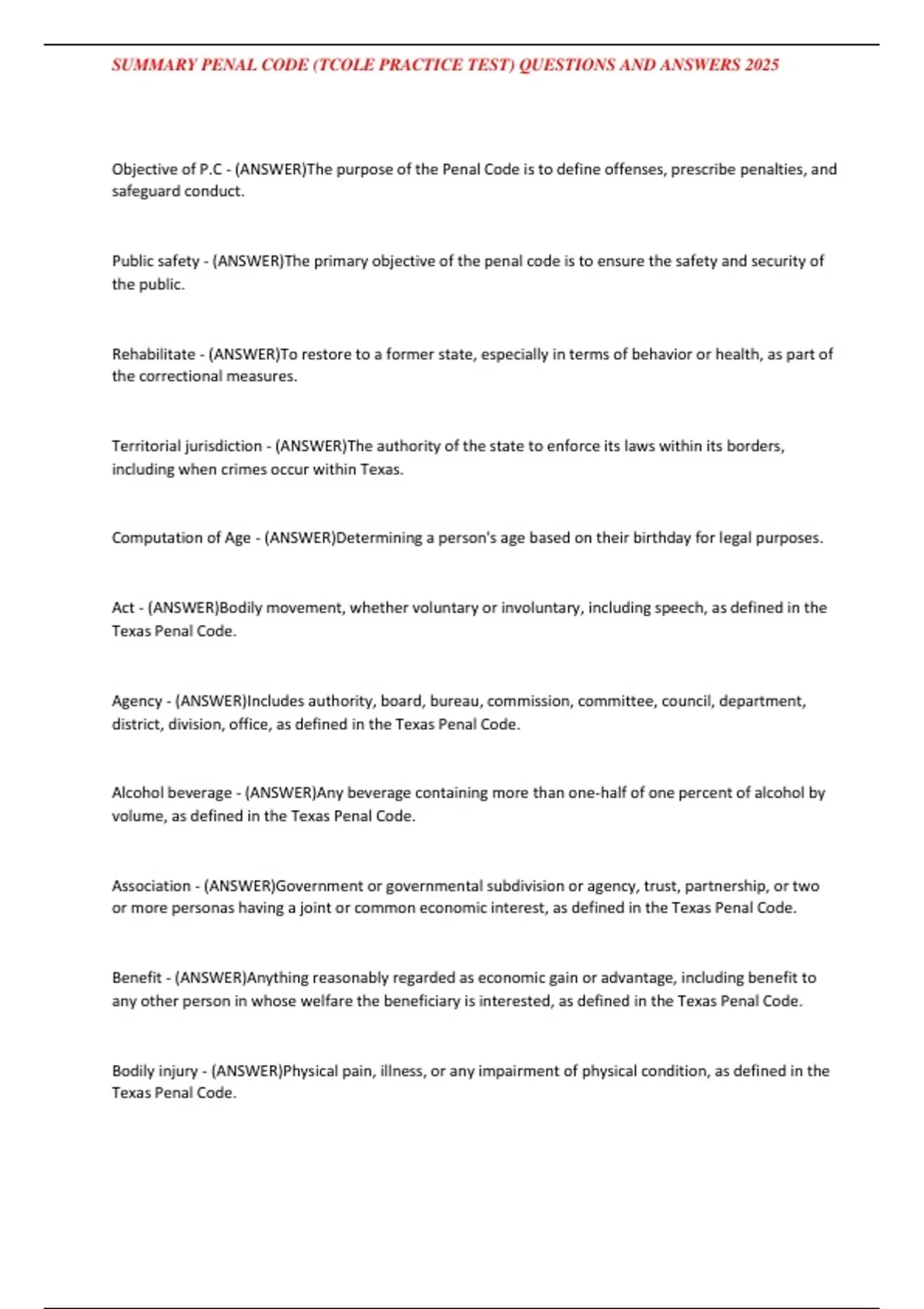 SUMMARY PENAL CODE (TCOLE PRACTICE TEST) QUESTIONS AND ANSWERS 2025

Objective of P.C - (ANSWER)The purpose of the Penal Code is to define offenses, prescribe penalties, and safeguard conduct.

Public safety - (ANSWER)The primary objective of the penal code is to ensure the safety and security of the public.

Rehabilitate - (ANSWER)To restore to a former state, especially in terms of behavior or health, as part of the correctional measures.

Territorial jurisdiction - (ANSWER)The authority of the state to enforce its laws within its borders, including when crimes occur within Texas.

Computation of Age - (ANSWER)Determining a person's age based on their birthday for legal purposes.

Act - (ANSWER)Bodily movement, whether voluntary or involuntary, including speech, as defined in the Texas Penal Code.

Agency - (ANSWER)Includes authority, board, bureau, commission, committee, council, department, district, division, office, as defined in the Texas Penal Code.

Alcohol beverage - (ANSWER)Any beverage containing more than one-half of one percent of alcohol by volume, as defined in the Texas Penal Code.

Association - (ANSWER)Government or governmental subdivision or agency, trust, partnership, or two or more personas having a joint or common economic interest, as defined in the Texas Penal Code.

Benefit - (ANSWER)Anything reasonably regarded as economic gain or advantage, including benefit to any other person in whose welfare the beneficiary is interested, as defined in the Texas Penal Code.

Bodily injury - (ANSWER)Physical pain, illness, or any impairment of physical condition, as defined in the Texas Penal Code.